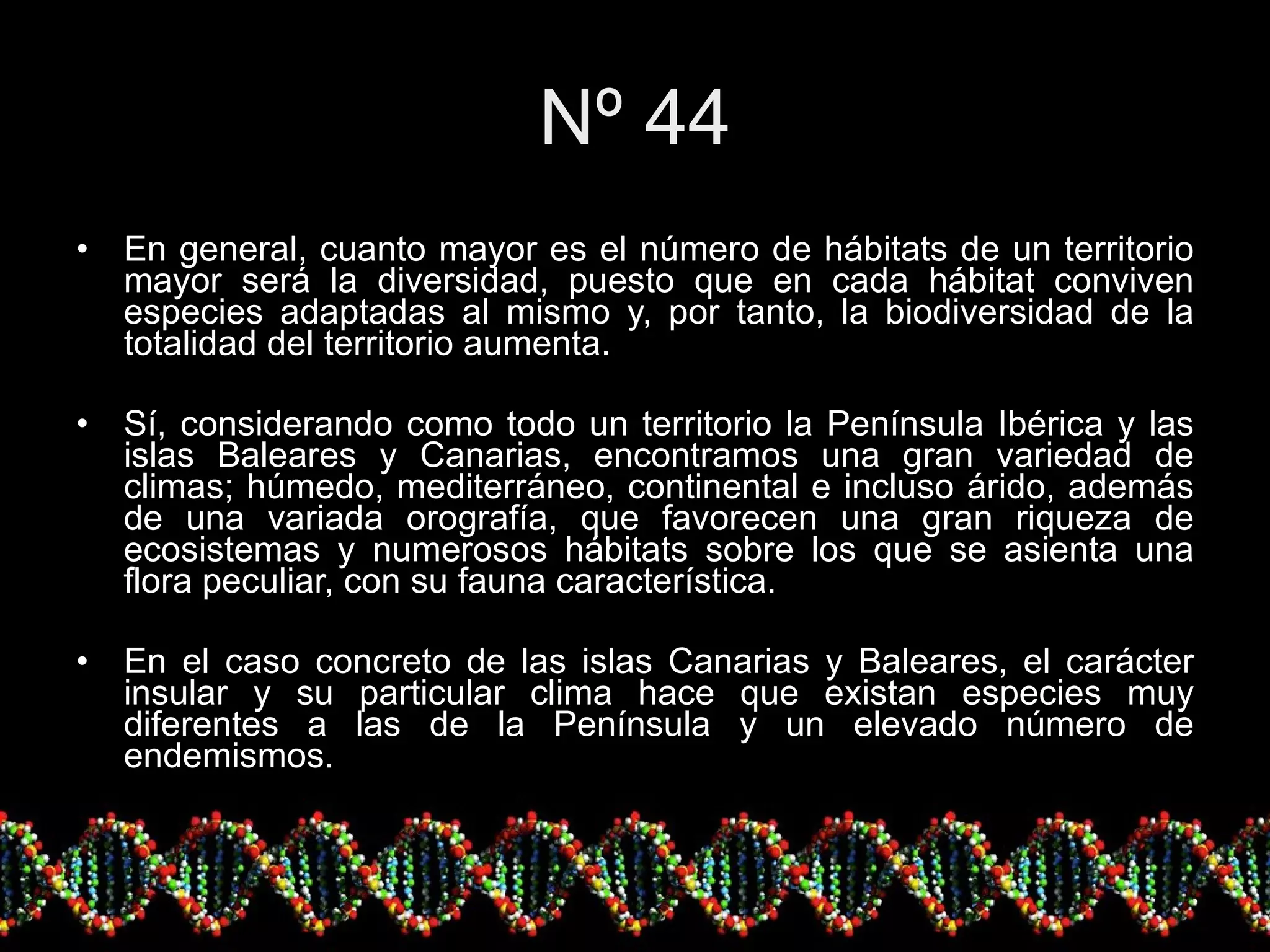 Nº 44

• En general, cuanto mayor es el número de hábitats de un territorio mayor será la diversidad, puesto que en cada hábitat conviven especies adaptadas al mismo y, por tanto, la biodiversidad de la totalidad del territorio aumenta.

• Sí, considerando como todo un territorio la Península Ibérica y las islas Baleares y Canarias, encontramos una gran variedad de climas; húmedo, mediterráneo, continental e incluso árido, además de una variada orografía, que favorecen una gran riqueza de ecosistemas y numerosos hábitats sobre los que se asienta una flora peculiar, con su fauna característica.

• En el caso concreto de las islas Canarias y Baleares, el carácter insular y su particular clima hace que existan especies muy diferentes a las de la Península y un elevado número de endemismos.